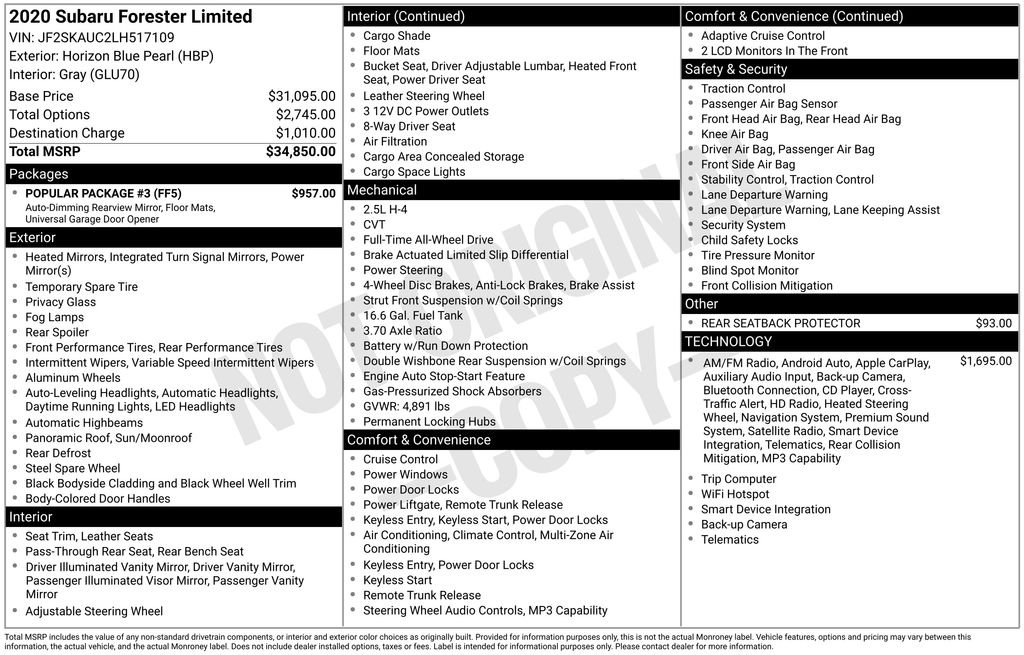 2020 Subaru Forester Limited
VIN: JF2SKAUC2LH517109
Exterior: Horizon Blue Pearl (HBP)
Interior: Gray (GLU70)

Base Price $31,095.00
Total Options $2,745.00
Destination Charge $1,010.00
Total MSRP $34,850.00

Packages
• POPULAR PACKAGE #3 (FF5) $957.00
Auto-Dimming Rearview Mirror, Floor Mats, Universal Garage Door Opener

Exterior
• Heated Mirrors, Integrated Turn Signal Mirrors, Power Mirror(s)
• Temporary Spare Tire
• Privacy Glass
• Fog Lamps
• Rear Spoiler
• Front Performance Tires, Rear Performance Tires
• Intermittent Wipers, Variable Speed Intermittent Wipers
• Aluminum Wheels
• Auto-Leveling Headlights, Automatic Headlights, Daytime Running Lights, LED Headlights
• Automatic Highbeams
• Panoramic Roof, Sun/Moonroof
• Rear Defrost
• Steel Spare Wheel
• Black Bodyside Cladding and Black Wheel Well Trim
• Body-Colored Door Handles

Interior
• Seat Trim, Leather Seats
• Pass-Through Rear Seat, Rear Bench Seat
• Driver Illuminated Vanity Mirror, Driver Vanity Mirror, Passenger Illuminated Visor Mirror, Passenger Vanity Mirror
• Adjustable Steering Wheel

Interior (Continued)
• Cargo Shade
• Floor Mats
• Bucket Seat, Driver Adjustable Lumbar, Heated Front Seat, Power Driver Seat
• Leather Steering Wheel
• 3 12V DC Power Outlets
• 8-Way Driver Seat
• Air Filtration
• Cargo Area Concealed Storage
• Cargo Space Lights

Mechanical
• 2.5L H-4
• CVT
• Full-Time All-Wheel Drive
• Brake Actuated Limited Slip Differential
• Power Steering
• 4-Wheel Disc Brakes, Anti-Lock Brakes, Brake Assist
• Strut Front Suspension w/Coil Springs
• 16.6 Gal. Fuel Tank
• 3.70 Axle Ratio
• Battery w/Run Down Protection
• Double Wishbone Rear Suspension w/Coil Springs
• Engine Auto Stop-Start Feature
• Gas-Pressurized Shock Absorbers
• GVWR: 4,891 lbs
• Permanent Locking Hubs

Comfort & Convenience
• Cruise Control
• Power Windows
• Power Door Locks
• Power Liftgate, Remote Trunk Release
• Keyless Entry, Keyless Start, Power Door Locks
• Air Conditioning, Climate Control, Multi-Zone Air Conditioning
• Keyless Entry, Power Door Locks
• Keyless Start
• Remote Trunk Release
• Steering Wheel Audio Controls, MP3 Capability

Comfort & Convenience (Continued)
• Adaptive Cruise Control
• 2 LCD Monitors In The Front

Safety & Security
• Traction Control
• Passenger Air Bag Sensor
• Front Head Air Bag, Rear Head Air Bag
• Knee Air Bag
• Driver Air Bag, Passenger Air Bag
• Front Side Air Bag
• Stability Control, Traction Control
• Lane Departure Warning
• Lane Departure Warning, Lane Keeping Assist
• Security System
• Child Safety Locks
• Tire Pressure Monitor
• Blind Spot Monitor
• Front Collision Mitigation

Other
• REAR SEATBACK PROTECTOR $93.00

TECHNOLOGY
• AM/FM Radio, Android Auto, Apple CarPlay, Auxiliary Audio Input, Back-up Camera, Bluetooth Connection, CD Player, Cross-Traffic Alert, HD Radio, Heated Steering Wheel, Navigation System, Premium Sound System, Satellite Radio, Smart Device Integration, Telematics, Rear Collision Mitigation, MP3 Capability $1,695.00
• Trip Computer
• WiFi Hotspot
• Smart Device Integration
• Back-up Camera
• Telematics

Total MSRP includes the value of any non-standard drivetrain components, or interior and exterior color choices as originally built. Provided for information purposes only, this is not the actual Monroney label. Vehicle features, options and pricing may vary between this information, the actual vehicle, and the actual Monroney label. Does not include dealer installed options, taxes or fees. Label is intended for informational purposes only. Please contact dealer for more information.

NOT ORIGINAL COPY